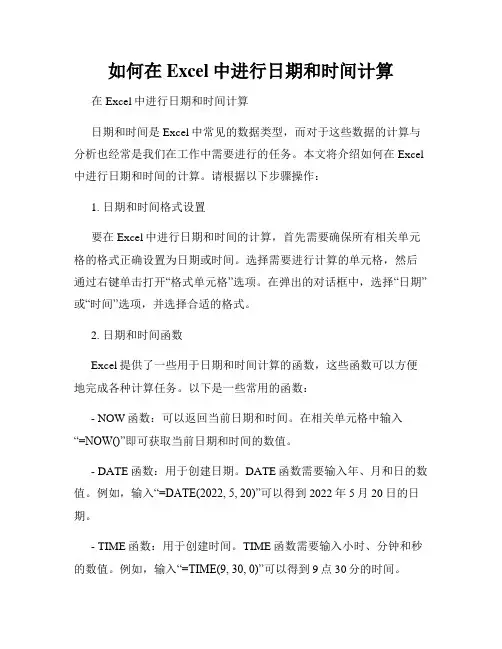 如何在 Excel 中进行日期和时间计算

在 Excel 中进行日期和时间计算

日期和时间是 Excel 中常见的数据类型，而对于这些数据的计算与分析也经常是我们在工作中需要进行的任务。本文将介绍如何在 Excel 中进行日期和时间的计算。请根据以下步骤操作：

1. 日期和时间格式设置

要在 Excel 中进行日期和时间的计算，首先需要确保所有相关单元格的格式正确设置为日期或时间。选择需要进行计算的单元格，然后通过右键单击打开“格式单元格”选项。在弹出的对话框中，选择“日期”或“时间”选项，并选择合适的格式。

2. 日期和时间函数

Excel 提供了一些用于日期和时间计算的函数，这些函数可以方便地完成各种计算任务。以下是一些常用的函数：

- NOW 函数：可以返回当前日期和时间。在相关单元格中输入“=NOW()”即可获取当前日期和时间的数值。

- DATE 函数：用于创建日期。DATE 函数需要输入年、月和日的数值。例如，输入“=DATE(2022, 5, 20)”可以得到 2022 年 5 月 20 日的日期。

- TIME 函数：用于创建时间。TIME 函数需要输入小时、分钟和秒的数值。例如，输入“=TIME(9, 30, 0)”可以得到 9 点 30 分的时间。